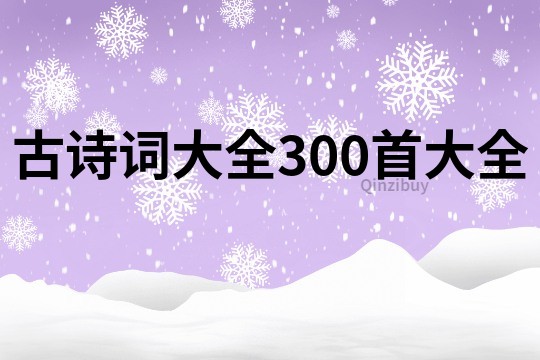 古诗词大全300首大全

Qinzibuy